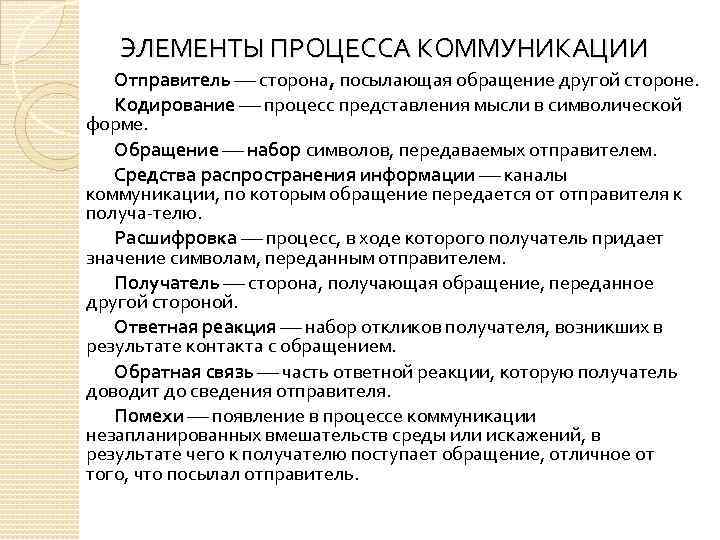 ЭЛЕМЕНТЫ ПРОЦЕССА КОММУНИКАЦИИ

Отправитель — сторона, посылающая обращение другой стороне.

Кодирование — процесс представления мысли в символической форме.

Обращение — набор символов, передаваемых отправителем.

Средства распространения информации — каналы коммуникации, по которым обращение передается от отправителя к получа-телю.

Расшифровка — процесс, в ходе которого получатель придает значение символам, переданным отправителем.

Получатель — сторона, получающая обращение, переданное другой стороной.

Ответная реакция — набор откликов получателя, возникших в результате контакта с обращением.

Обратная связь — часть ответной реакции, которую получатель доводит до сведения отправителя.

Помехи — появление в процессе коммуникации незапланированных вмешательств среды или искажений, в результате чего к получателю поступает обращение, отличное от того, что посылал отправитель.